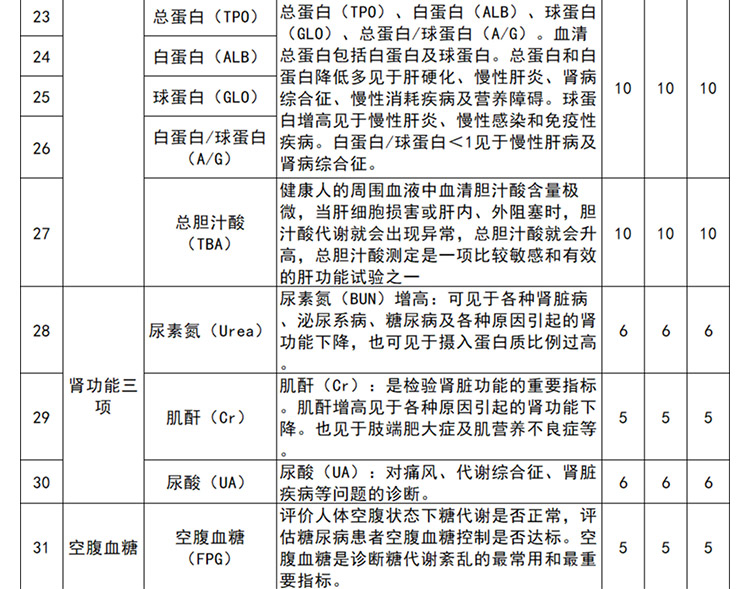 | 23 |  | 总蛋白（TPO） | 总蛋白（TPO）、白蛋白（ALB）、球蛋白（GLO）、总蛋白/球蛋白（A/G）。血清总蛋白包括白蛋白及球蛋白。总蛋白和白蛋白降低多见于肝硬化、慢性肝炎、肾病综合征、慢性消耗疾病及营养障碍。球蛋白增高见于慢性肝炎、慢性感染和免疫性疾病。白蛋白/球蛋白＜1见于慢性肝病及肾病综合征。 | 10 | 10 | 10 |
|---|---|---|---|---|---|---|
| 24 |  | 白蛋白（ALB） |  |  |  |  |
| 25 |  | 球蛋白（GLO） |  |  |  |  |
| 26 |  | 白蛋白/球蛋白（A/G） |  |  |  |  |
| 27 |  | 总胆汁酸（TBA） | 健康人的周围血液中血清胆汁酸含量极微，当肝细胞损害或肝内、外阻塞时，胆汁酸代谢就会出现异常，总胆汁酸就会升高，总胆汁酸测定是一项比较敏感和有效的肝功能试验之一 | 10 | 10 | 10 |
| 28 | 肾功能三项 | 尿素氮（Urea） | 尿素氮（BUN）增高：可见于各种肾脏病、泌尿系病、糖尿病及各种原因引起的肾功能下降，也可见于摄入蛋白质比例过高。 | 6 | 6 | 6 |
| 29 |  | 肌酐（Cr） | 肌酐（Cr）：是检验肾脏功能的重要指标。肌酐增高见于各种原因引起的肾功能下降。也见于肢端肥大症及肌营养不良症等。 | 5 | 5 | 5 |
| 30 |  | 尿酸（UA） | 尿酸（UA）：对痛风、代谢综合征、肾脏疾病等问题的诊断。 | 6 | 6 | 6 |
| 31 | 空腹血糖 | 空腹血糖（FPG） | 评价人体空腹状态下糖代谢是否正常，评估糖尿病患者空腹血糖控制是否达标。空腹血糖是诊断糖代谢紊乱的最常用和最重要指标。 | 5 | 5 | 5 |